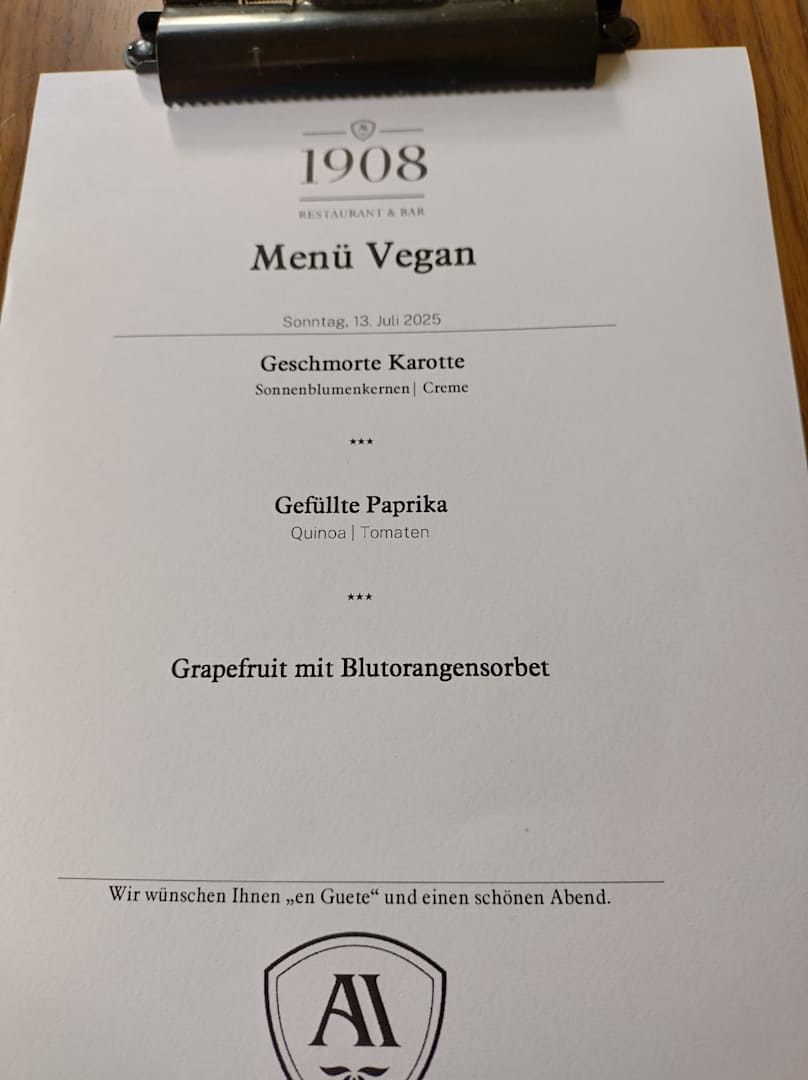 1908

RESTAURANT & BAR

Menü Vegan

Sonntag, 13. Juli 2025

Geschmorte Karotte

Sonnenblumenkernen | Creme

***

Gefüllte Paprika

Quinoa | Tomaten

***

Grapefruit mit Blutorangensorbet

Wir wünschen Ihnen „en Guete“ und einen schönen Abend.

AI